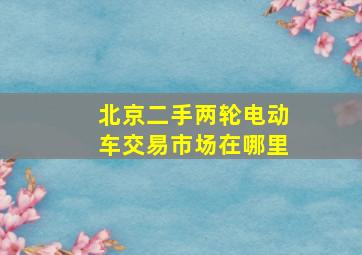 北京二手两轮电动车交易市场在哪里